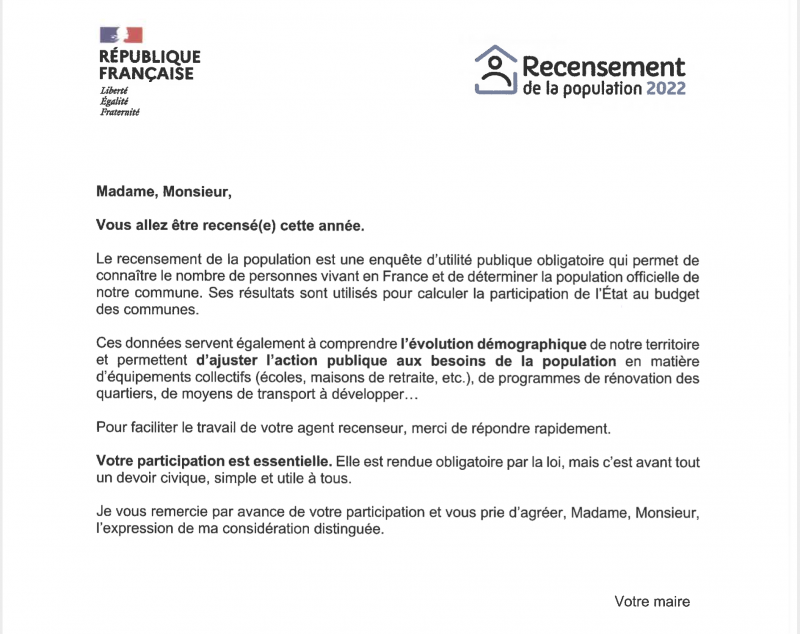 RÉPUBLIQUE FRANÇAISE
Liberté
Égalité
Fraternité

Recensement
de la population 2022

Madame, Monsieur,

Vous allez être recensé(e) cette année.

Le recensement de la population est une enquête d'utilité publique obligatoire qui permet de connaître le nombre de personnes vivant en France et de déterminer la population officielle de notre commune. Ses résultats sont utilisés pour calculer la participation de l'État au budget des communes.

Ces données servent également à comprendre l'évolution démographique de notre territoire et permettent d'ajuster l'action publique aux besoins de la population en matière d'équipements collectifs (écoles, maisons de retraite, etc.), de programmes de rénovation des quartiers, de moyens de transport à développer…

Pour faciliter le travail de votre agent recenseur, merci de répondre rapidement.

Votre participation est essentielle. Elle est rendue obligatoire par la loi, mais c'est avant tout un devoir civique, simple et utile à tous.

Je vous remercie par avance de votre participation et vous prie d'agréer, Madame, Monsieur, l'expression de ma considération distinguée.

Votre maire